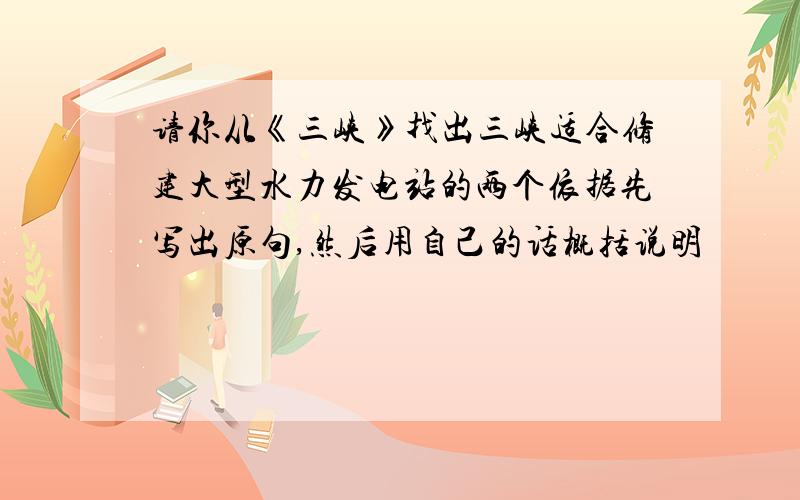 请你从《三峡》找出三峡适合修建大型水力发电站的两个依据先写出原句,然后用自己的话概括说明